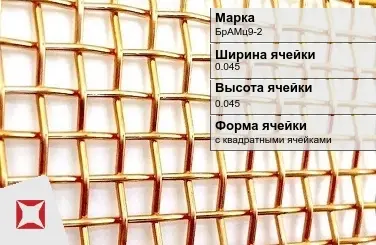 Марка
БрАМц9-2

Ширина ячейки
0.045

Высота ячейки
0.045

Форма ячейки
с квадратными ячейками